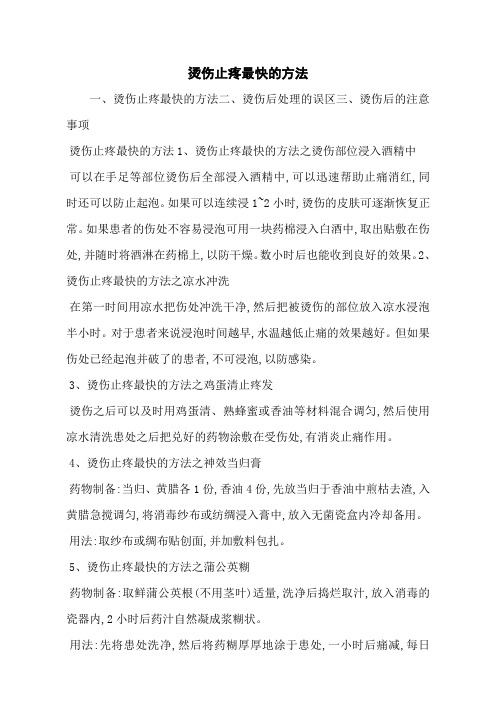 烫伤止疼最快的方法

一、烫伤止疼最快的方法二、烫伤后处理的误区三、烫伤后的注意事项

烫伤止疼最快的方法 1、烫伤止疼最快的方法之烫伤部位浸入酒精中

可以在手足等部位烫伤后全部浸入酒精中，可以迅速帮助止痛消红，同时还可以防止起泡。如果可以连续浸 1~2 小时，烫伤的皮肤可逐渐恢复正常。如果患者的伤处不容易浸泡可用一块药棉浸入白酒中，取出贴敷在伤处，并随时将酒淋在药棉上，以防干燥。数小时后也能收到良好的效果。2、烫伤止疼最快的方法之凉水冲洗

在第一时间用凉水把伤处冲洗干净，然后把被烫伤的部位放入凉水浸泡半小时。对于患者来说浸泡时间越早，水温越低止痛的效果越好。但如果伤处已经起泡并破了的患者，不可浸泡，以防感染。

3、烫伤止疼最快的方法之鸡蛋清止疼发

烫伤之后可以及时用鸡蛋清、熟蜂蜜或香油等材料混合调匀，然后使用凉水清洗患处之后把兑好的药物涂敷在受伤处，有消炎止痛作用。

4、烫伤止疼最快的方法之神效当归膏

药物制备：当归、黄腊各 1 份，香油 4 份，先放当归于香油中煎枯去渣，入黄腊急搅调匀，将消毒纱布或纺绸浸入膏中，放入无菌瓷盒内冷却备用。

用法：取纱布或绸布贴创面，并加敷料包扎。

5、烫伤止疼最快的方法之蒲公英糊

药物制备：取鲜蒲公英根（不用茎叶）适量，洗净后捣烂取汁，放入消毒的瓷器内，2 小时后药汁自然凝成浆糊状。

用法：先将患处洗净，然后将药糊厚厚地涂于患处，一小时后痛减，每日